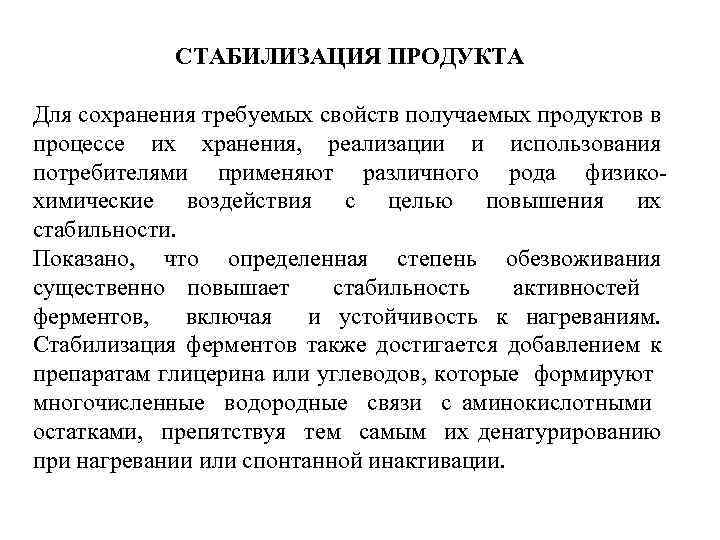 СТАБИЛИЗАЦИЯ ПРОДУКТА

Для сохранения требуемых свойств получаемых продуктов в процессе их хранения, реализации и использования потребителями применяют различного рода физико-химические воздействия с целью повышения их стабильности.
Показано, что определенная степень обезвоживания существенно повышает стабильность активностей ферментов, включая и устойчивость к нагреваниям. Стабилизация ферментов также достигается добавлением к препаратам глицерина или углеводов, которые формируют многочисленные водородные связи с аминокислотными остатками, препятствуя тем самым их денатурированию при нагревании или спонтанной инактивации.